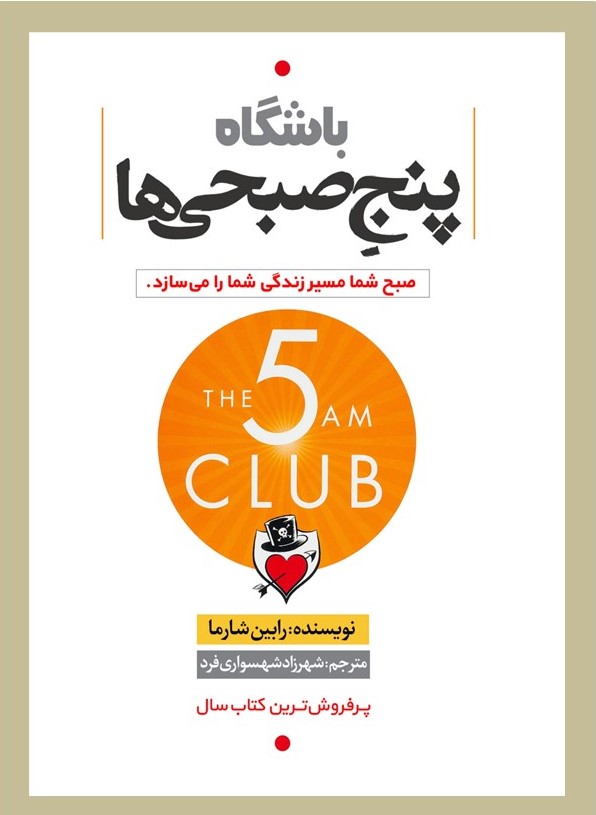 باشگاه
پنجِ صبحی‌ها

صبح شما مسیر زندگی شما را می‌سازد.

THE 5 AM
CLUB

نویسنده: رابین شارما

مترجم: شهرزاد شهسواری فرد

پرفروش‌ترین کتاب سال